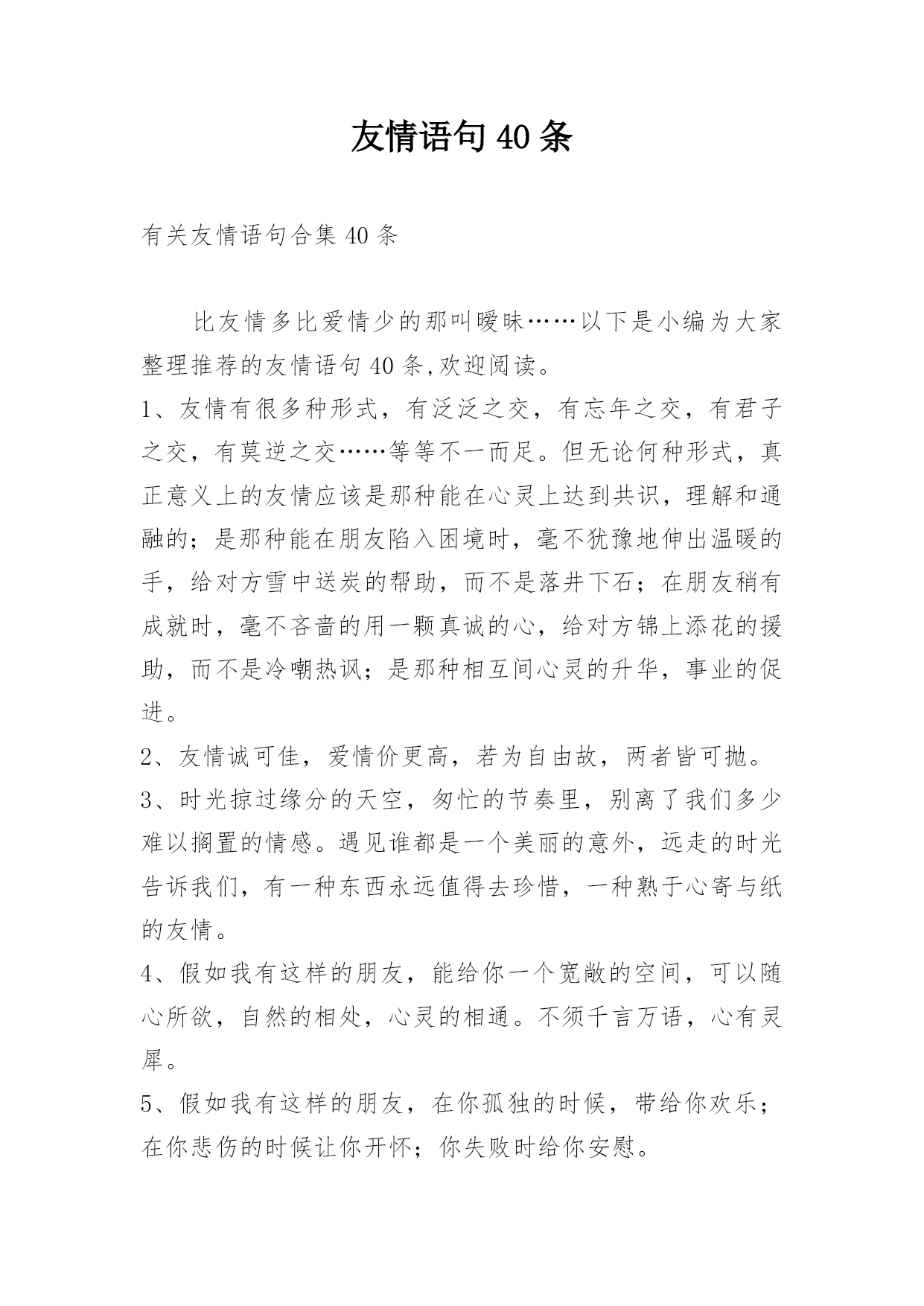 友情语句40条

有关友情语句合集40条

比友情多比爱情少的那叫暧昧……以下是小编为大家整理推荐的友情语句40条,欢迎阅读。

1、友情有很多种形式，有泛泛之交，有忘年之交，有君子之交，有莫逆之交……等等不一而足。但无论何种形式，真正意义上的友情应该是那种能在心灵上达到共识，理解和通融的；是那种能在朋友陷入困境时，毫不犹豫地伸出温暖的手，给对方雪中送炭的帮助，而不是落井下石；在朋友稍有成就时，毫不吝啬的用一颗真诚的心，给对方锦上添花的援助，而不是冷嘲热讽；是那种相互间心灵的升华，事业的促进。

2、友情诚可佳，爱情价更高，若为自由故，两者皆可抛。

3、时光掠过缘分的天空，匆忙的节奏里，别离了我们多少难以搁置的情感。遇见谁都是一个美丽的意外，远走的时光告诉我们，有一种东西永远值得去珍惜，一种熟于心寄与纸的友情。

4、假如我有这样的朋友，能给你一个宽敞的空间，可以随心所欲，自然的相处，心灵的相通。不须千言万语，心有灵犀。

5、假如我有这样的朋友，在你孤独的时候，带给你欢乐；在你悲伤的时候让你开怀；你失败时给你安慰。